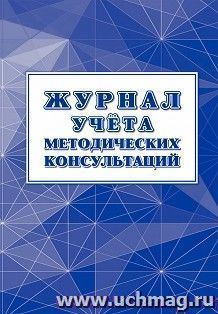 ЖУРНАЛ
УЧЁТА
МЕТОДИЧЕСКИХ
КОНСУЛЬТАЦИЙ

www.uchmag.ru